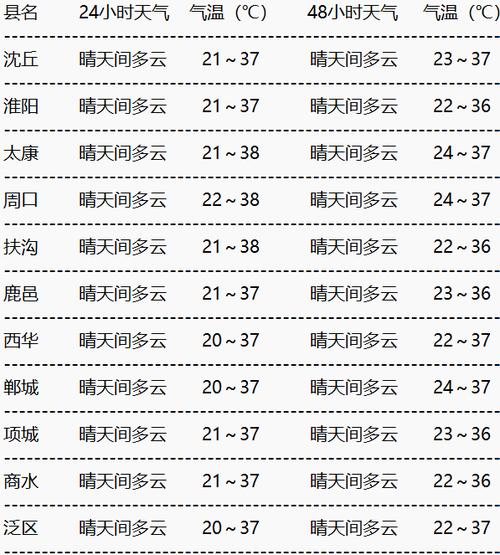 | 县名 | 24小时天气 | 气温（℃） | 48小时天气 | 气温（℃） |
|---|---|---|---|---|
| 沈丘 | 晴天间多云 | 21～37 | 晴天间多云 | 23～37 |
| 淮阳 | 晴天间多云 | 21～37 | 晴天间多云 | 22～36 |
| 太康 | 晴天间多云 | 21～38 | 晴天间多云 | 24～37 |
| 周口 | 晴天间多云 | 22～38 | 晴天间多云 | 24～37 |
| 扶沟 | 晴天间多云 | 21～38 | 晴天间多云 | 22～36 |
| 鹿邑 | 晴天间多云 | 21～37 | 晴天间多云 | 23～36 |
| 西华 | 晴天间多云 | 20～37 | 晴天间多云 | 22～37 |
| 郸城 | 晴天间多云 | 20～37 | 晴天间多云 | 24～37 |
| 项城 | 晴天间多云 | 21～37 | 晴天间多云 | 23～36 |
| 商水 | 晴天间多云 | 21～37 | 晴天间多云 | 22～36 |
| 泛区 | 晴天间多云 | 20～37 | 晴天间多云 | 22～37 |